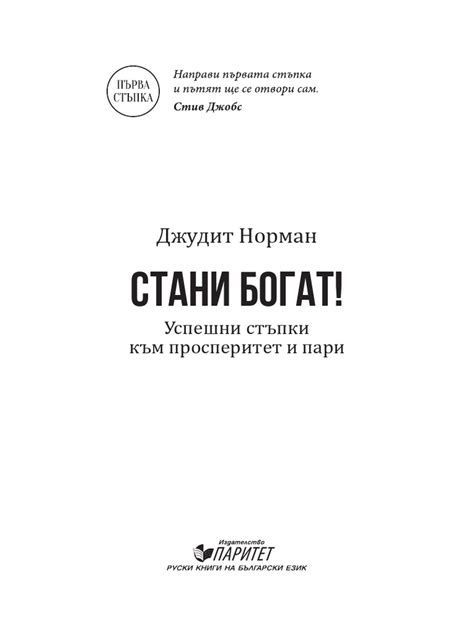 ПЪРВА СТЪПКА

Направи първата стъпка и пътят ще се отвори сам.
Стив Джобс

Джудит Норман

СТАНИ БОГАТ!

Успешни стъпки към просперитет и пари

Издателство
ПАРИТЕТ
РУСКИ КНИГИ НА БЪЛГАРСКИ ЕЗИК